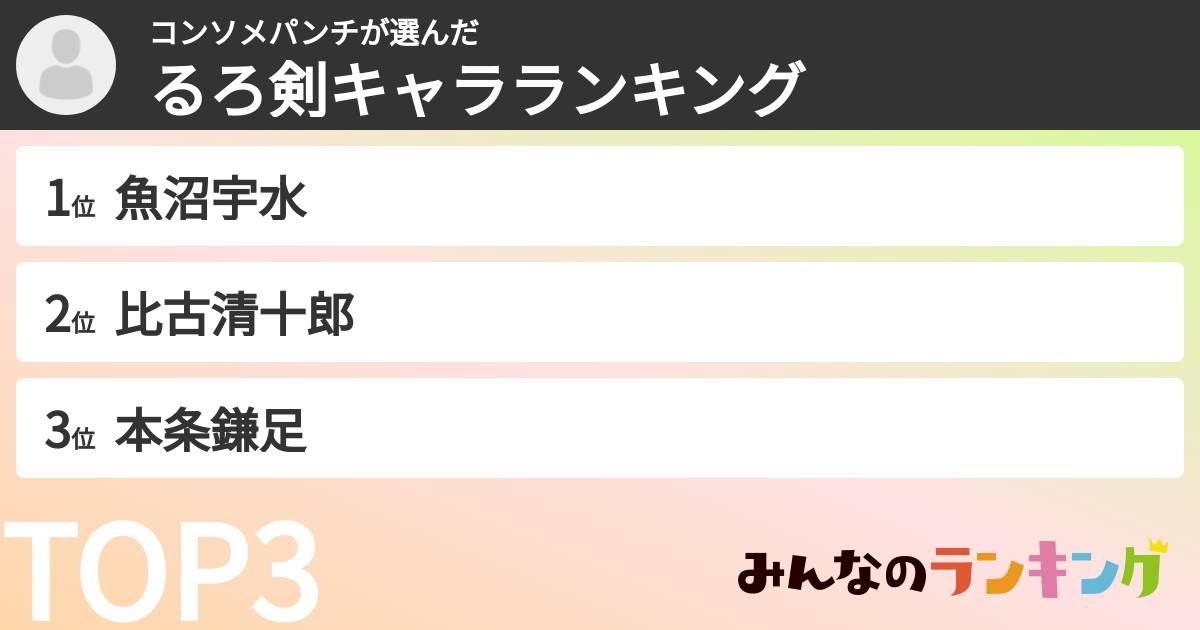 コンソメパンチが選んだ
るろ剣キャラランキング

1位 魚沼宇水

2位 比古清十郎

3位 本条鎌足

TOP3

みんなのランキング